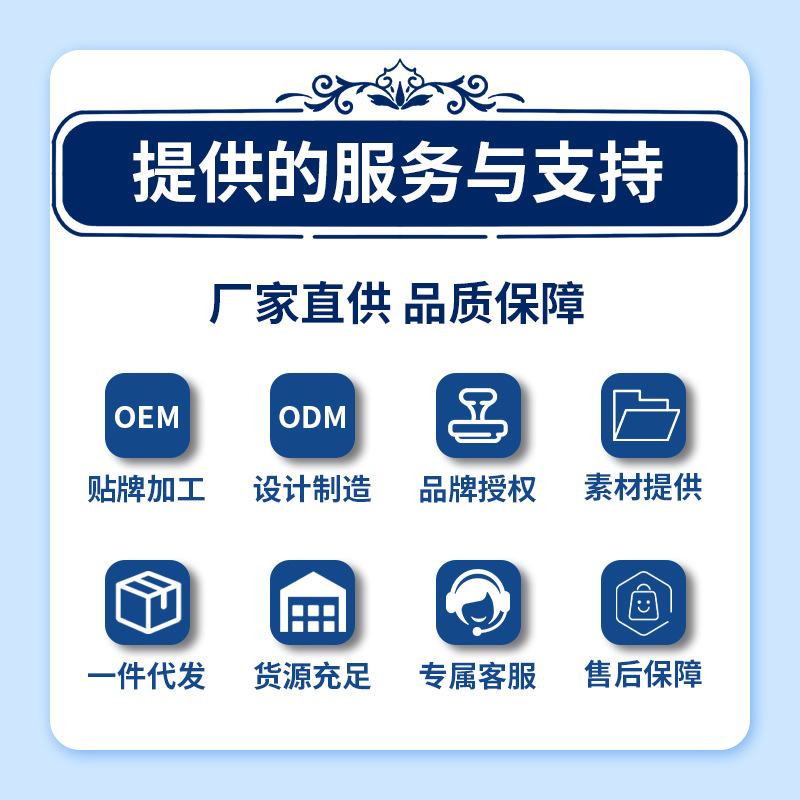 提供的服务与支持

厂家直供 品质保障

OEM
贴牌加工

ODM
设计制造

品牌授权

素材提供

一件代发

货源充足

专属客服

售后保障